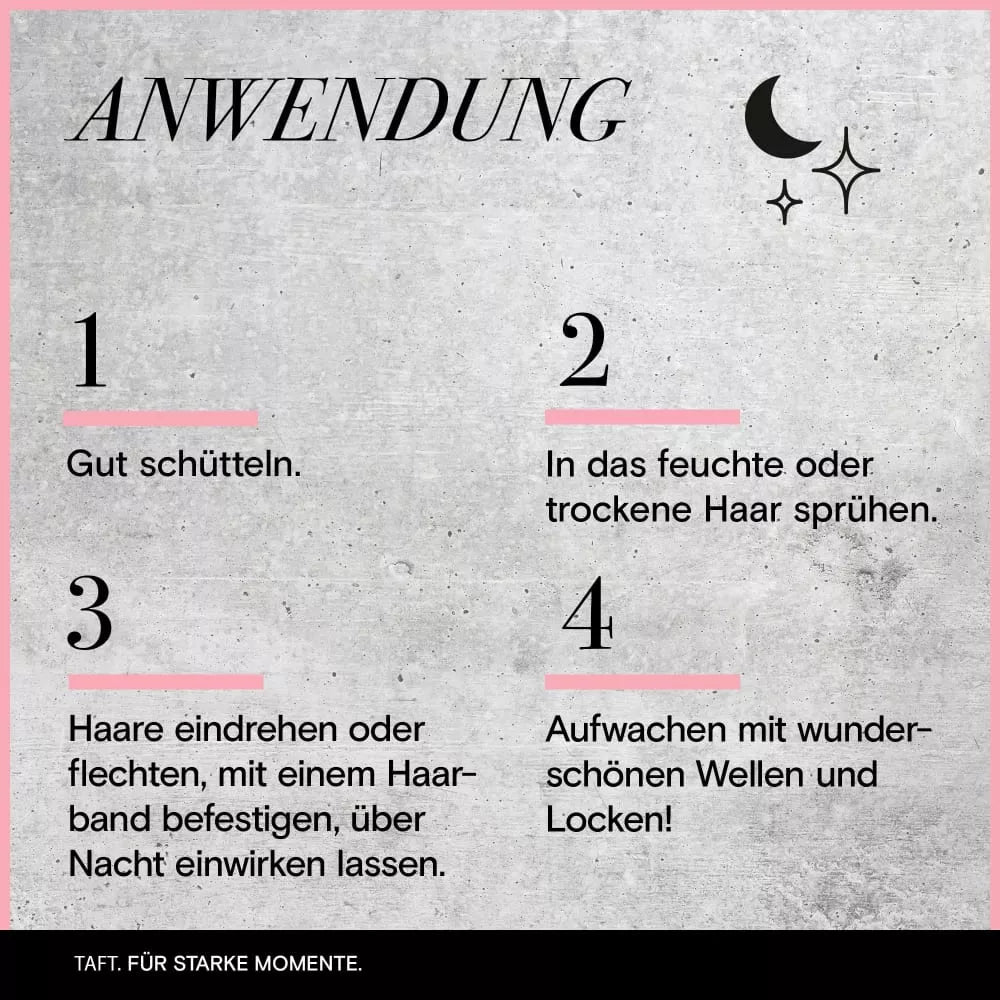 ANWENDUNG

1

Gut schütteln.

2

In das feuchte oder trockene Haar sprühen.

3

Haare eindrehen oder flechten, mit einem Haarband befestigen, über Nacht einwirken lassen.

4

Aufwachen mit wunderschönen Wellen und Locken!

TAFT. FÜR STARKE MOMENTE.